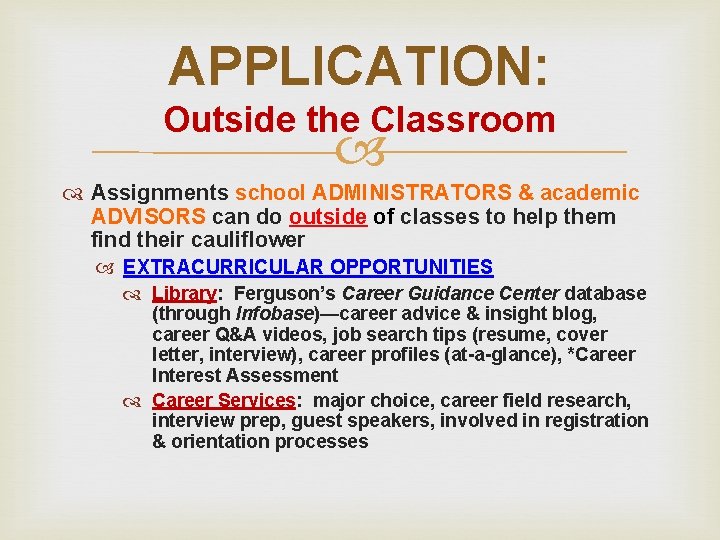 APPLICATION:
Outside the Classroom

Assignments school ADMINISTRATORS & academic ADVISORS can do outside of classes to help them find their cauliflower

EXTRACURRICULAR OPPORTUNITIES

Library: Ferguson's Career Guidance Center database (through Infobase)—career advice & insight blog, career Q&A videos, job search tips (resume, cover letter, interview), career profiles (at-a-glance), *Career Interest Assessment

Career Services: major choice, career field research, interview prep, guest speakers, involved in registration & orientation processes